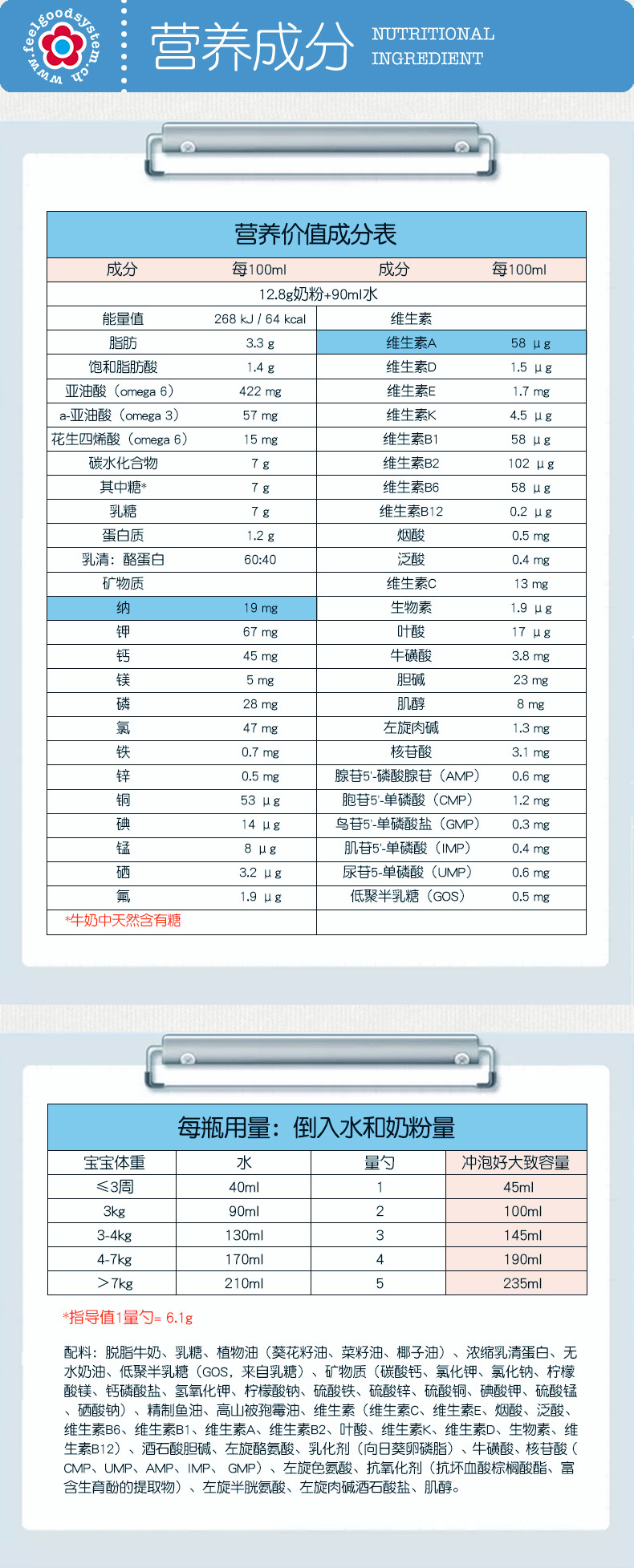 www.feelgoodsystem.ch

营养成分 NUTRITIONAL INGREDIENT

营养价值成分表

| 成分 | 每100ml | 成分 | 每100ml |
|---|---|---|---|
| 12.8g奶粉+90ml水 | | | |
| 能量值 | 268 kJ / 64 kcal | 维生素 | |
| 脂肪 | 3.3 g | 维生素A | 58 μg |
| 饱和脂肪酸 | 1.4 g | 维生素D | 1.5 μg |
| 亚油酸（omega 6） | 422 mg | 维生素E | 1.7 mg |
| a-亚油酸（omega 3） | 57 mg | 维生素K | 4.5 μg |
| 花生四烯酸（omega 6） | 15 mg | 维生素B1 | 58 μg |
| 碳水化合物 | 7 g | 维生素B2 | 102 μg |
| 其中糖* | 7 g | 维生素B6 | 58 μg |
| 乳糖 | 7 g | 维生素B12 | 0.2 μg |
| 蛋白质 | 1.2 g | 烟酸 | 0.5 mg |
| 乳清：酪蛋白 | 60:40 | 泛酸 | 0.4 mg |
| 矿物质 | | 维生素C | 13 mg |
| 纳 | 19 mg | 生物素 | 1.9 μg |
| 钾 | 67 mg | 叶酸 | 17 μg |
| 钙 | 45 mg | 牛磺酸 | 3.8 mg |
| 镁 | 5 mg | 胆碱 | 23 mg |
| 磷 | 28 mg | 肌醇 | 8 mg |
| 氯 | 47 mg | 左旋肉碱 | 1.3 mg |
| 铁 | 0.7 mg | 核苷酸 | 3.1 mg |
| 锌 | 0.5 mg | 腺苷5'-磷酸腺苷（AMP） | 0.6 mg |
| 铜 | 53 μg | 胞苷5'-单磷酸（CMP） | 1.2 mg |
| 碘 | 14 μg | 鸟苷5'-单磷酸盐（GMP） | 0.3 mg |
| 锰 | 8 μg | 肌苷5'-单磷酸（IMP） | 0.4 mg |
| 硒 | 3.2 μg | 尿苷5-单磷酸（UMP） | 0.6 mg |
| 氟 | 1.9 μg | 低聚半乳糖（GOS） | 0.5 mg |
| *牛奶中天然含有糖 | | | |

每瓶用量：倒入水和奶粉量

| 宝宝体重 | 水 | 量勺 | 冲泡好大致容量 |
|---|---|---|---|
| ≤3周 | 40ml | 1 | 45ml |
| 3kg | 90ml | 2 | 100ml |
| 3-4kg | 130ml | 3 | 145ml |
| 4-7kg | 170ml | 4 | 190ml |
| >7kg | 210ml | 5 | 235ml |

*指导值1量勺= 6.1g

配料：脱脂牛奶、乳糖、植物油（葵花籽油、菜籽油、椰子油）、浓缩乳清蛋白、无水奶油、低聚半乳糖（GOS，来自乳糖）、矿物质（碳酸钙、氯化钾、氯化钠、柠檬酸镁、钙磷酸盐、氢氧化钾、柠檬酸钠、硫酸铁、硫酸锌、硫酸铜、碘酸钾、硫酸锰、硒酸钠）、精制鱼油、高山被孢霉油、维生素（维生素C、维生素E、烟酸、泛酸、维生素B6、维生素B1、维生素A、维生素B2、叶酸、维生素K、维生素D、生物素、维生素B12）、酒石酸胆碱、左旋酪氨酸、乳化剂（向日葵卵磷脂）、牛磺酸、核苷酸（CMP、UMP、AMP、IMP、GMP）、左旋色氨酸、抗氧化剂（抗坏血酸棕榈酸酯、富含生育酚的提取物）、左旋半胱氨酸、左旋肉碱酒石酸盐、肌醇。